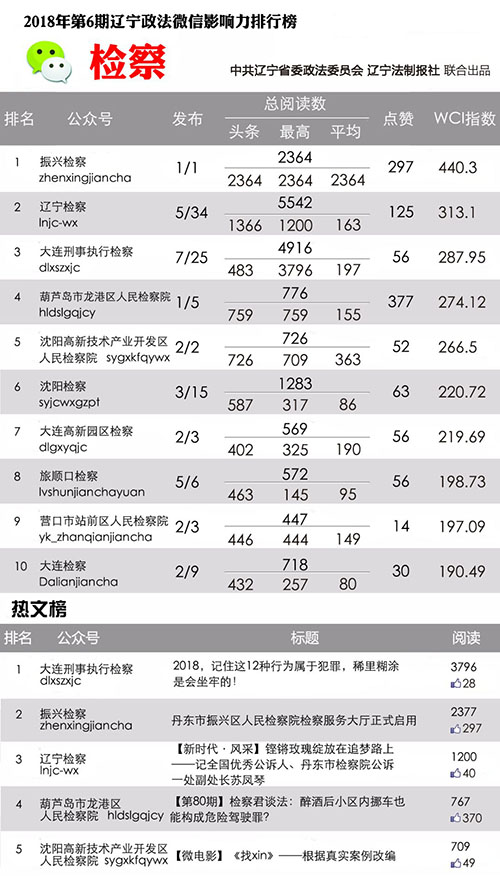 2018年第6期辽宁政法微信影响力排行榜

检察

中共辽宁省委政法委员会 辽宁法制报社 联合出品

| 排名 | 公众号 | 发布 | 总阅读数 | 头条 | 最高 | 平均 | 点赞 | WCI指数 |
|---|---|---|---|---|---|---|---|---|
| 1 | 振兴检察 zhenxingjiancha | 1/1 | 2364 | 2364 | 2364 | 2364 | 297 | 440.3 |
| 2 | 辽宁检察 lnjc-wx | 5/34 | 5542 | 1366 | 1200 | 163 | 125 | 313.1 |
| 3 | 大连刑事执行检察 dlxszxjc | 7/25 | 4916 | 483 | 3796 | 197 | 56 | 287.95 |
| 4 | 葫芦岛市龙港区人民检察院 hldslgqjcy | 1/5 | 776 | 759 | 759 | 155 | 377 | 274.12 |
| 5 | 沈阳高新技术产业开发区人民检察院 sygxkfqywx | 2/2 | 726 | 726 | 709 | 363 | 52 | 266.5 |
| 6 | 沈阳检察 syjcwxgzpt | 3/15 | 1283 | 587 | 317 | 86 | 63 | 220.72 |
| 7 | 大连高新园区检察 dlgxyqjc | 2/3 | 569 | 402 | 325 | 190 | 56 | 219.69 |
| 8 | 旅顺口检察 lvshunjianchayuan | 5/6 | 572 | 463 | 145 | 95 | 56 | 198.73 |
| 9 | 营口市站前区人民检察院 yk_zhanqianjiancha | 2/3 | 447 | 446 | 444 | 149 | 14 | 197.09 |
| 10 | 大连检察 Dalianjiancha | 2/9 | 718 | 432 | 257 | 80 | 30 | 190.49 |

热文榜

| 排名 | 公众号 | 标题 | 阅读 |
|---|---|---|---|
| 1 | 大连刑事执行检察 dlxszxjc | 2018，记住这12种行为属于犯罪，稀里糊涂是会坐牢的！ | 3796 28 |
| 2 | 振兴检察 zhenxingjiancha | 丹东市振兴区人民检察院检察服务大厅正式启用 | 2377 297 |
| 3 | 辽宁检察 lnjc-wx | 【新时代·风采】铿锵玫瑰绽放在追梦路上——记全国优秀公诉人、丹东市检察院公诉一处副处长苏凤琴 | 1200 40 |
| 4 | 葫芦岛市龙港区人民检察院 hldslgqjcy | 【第80期】检察君谈法：醉酒后小区内挪车也能构成危险驾驶罪？ | 767 370 |
| 5 | 沈阳高新技术产业开发区人民检察院 sygxkfqywx | 【微电影】《找xin》——根据真实案例改编 | 709 49 |